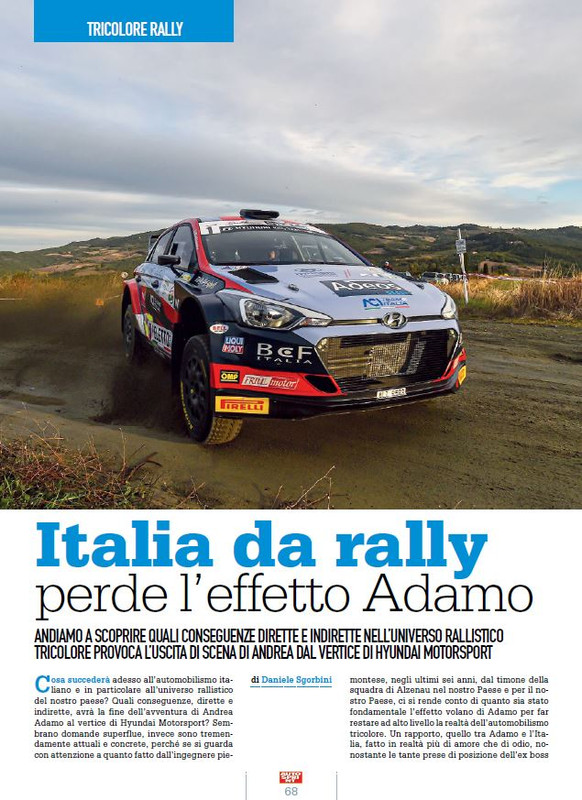 TRICOLORE RALLY

Italia da rally perde l'effetto Adamo

ANDIAMO A SCOPRIRE QUALI CONSEGUENZE DIRETTE E INDIRETTE NELL'UNIVERSO RALLISTICO TRICOLORE PROVOCA L'USCITA DI SCENA DI ANDREA DAL VERTICE DI HYUNDAI MOTORSPORT

Cosa succederà adesso all'automobilismo italiano e in particolare all'universo rallistico del nostro paese? Quali conseguenze, dirette e indirette, avrà la fine dell'avventura di Andrea Adamo al vertice di Hyundai Motorsport? Sembrano domande superflue, invece sono tremendamente attuali e concrete, perché se si guarda con attenzione a quanto fatto dall'ingegnere pie-

di Daniele Sgorbini

montese, negli ultimi sei anni, dal timone della squadra di Alzenau nel nostro Paese e per il nostro Paese, ci si rende conto di quanto sia stato fondamentale l'effetto volano di Adamo per far restare ad alto livello la realtà dell'automobilismo tricolore. Un rapporto, quello tra Adamo e l'Italia, fatto in realtà più di amore che di odio, nonostante le tante prese di posizione dell'ex boss

68